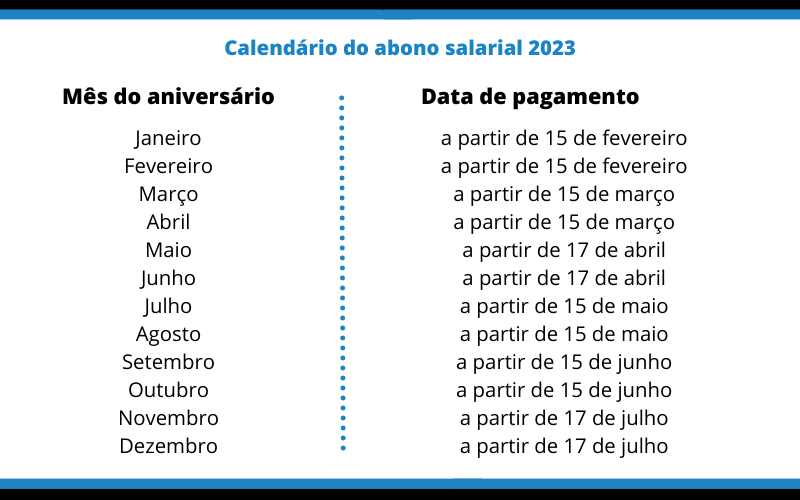 Calendário do abono salarial 2023

| Mês do aniversário | Data de pagamento |
|---|---|
| Janeiro | a partir de 15 de fevereiro |
| Fevereiro | a partir de 15 de fevereiro |
| Março | a partir de 15 de março |
| Abril | a partir de 15 de março |
| Maio | a partir de 17 de abril |
| Junho | a partir de 17 de abril |
| Julho | a partir de 15 de maio |
| Agosto | a partir de 15 de maio |
| Setembro | a partir de 15 de junho |
| Outubro | a partir de 15 de junho |
| Novembro | a partir de 17 de julho |
| Dezembro | a partir de 17 de julho |